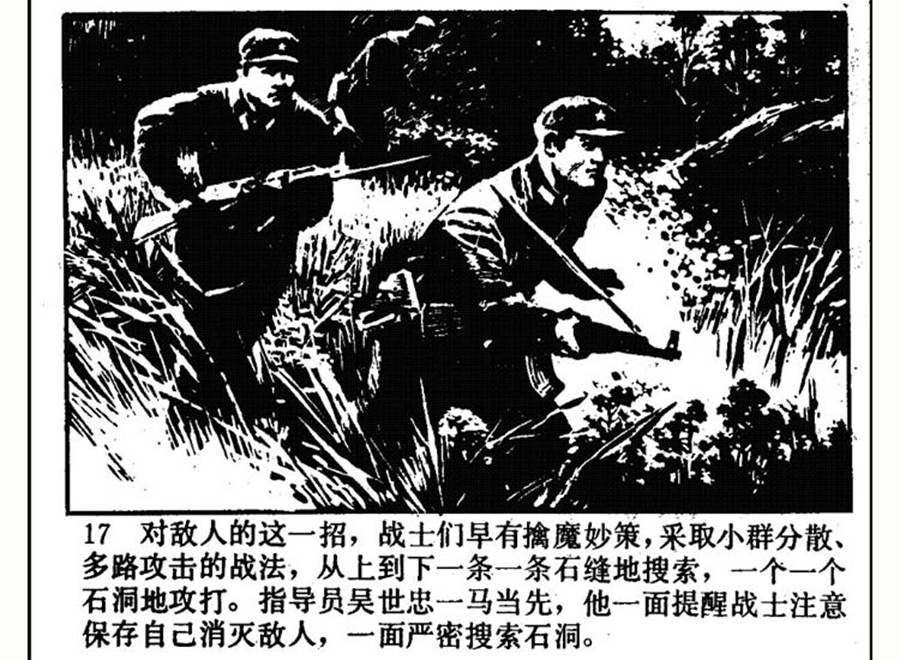 17 对敌人的这一招，战士们早有擒魔妙策，采取小群分散、多路攻击的战法，从上到下一条一条石缝地搜索，一个一个石洞地攻打。指导员吴世忠一马当先，他一面提醒战士注意保存自己消灭敌人，一面严密搜索石洞。